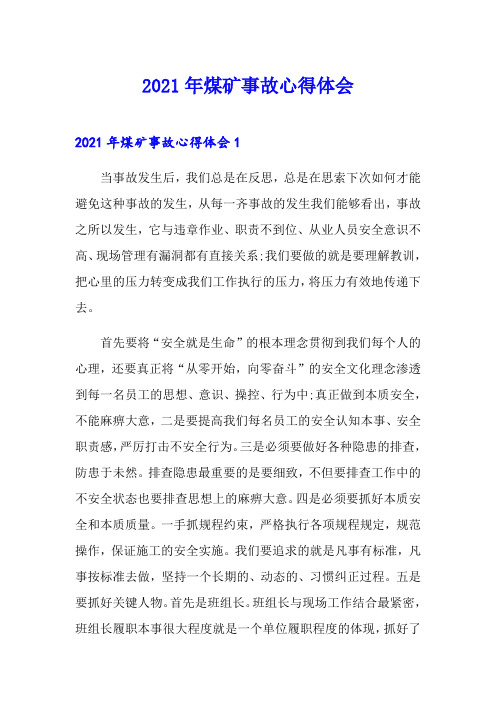 2021年煤矿事故心得体会

2021年煤矿事故心得体会1

当事故发生后，我们总是在反思，总是在思索下次如何才能避免这种事故的发生，从每一齐事故的发生我们能够看出，事故之所以发生，它与违章作业、职责不到位、从业人员安全意识不高、现场管理有漏洞都有直接关系;我们要做的就是要理解教训，把心里的压力转变成我们工作执行的压力，将压力有效地传递下去。

首先要将“安全就是生命”的根本理念贯彻到我们每个人的心理，还要真正将“从零开始，向零奋斗”的安全文化理念渗透到每一名员工的思想、意识、操控、行为中;真正做到本质安全，不能麻痹大意，二是要提高我们每名员工的安全认知本事、安全职责感，严厉打击不安全行为。三是必须要做好各种隐患的排查，防患于未然。排查隐患最重要的是要细致，不但要排查工作中的不安全状态也要排查思想上的麻痹大意。四是必须要抓好本质安全和本质质量。一手抓规程约束，严格执行各项规程规定，规范操作，保证施工的安全实施。我们要追求的就是凡事有标准，凡事按标准去做，坚持一个长期的、动态的、习惯纠正过程。五是要抓好关键人物。首先是班组长。班组长与现场工作结合最紧密，班组长履职本事很大程度就是一个单位履职程度的体现，抓好了